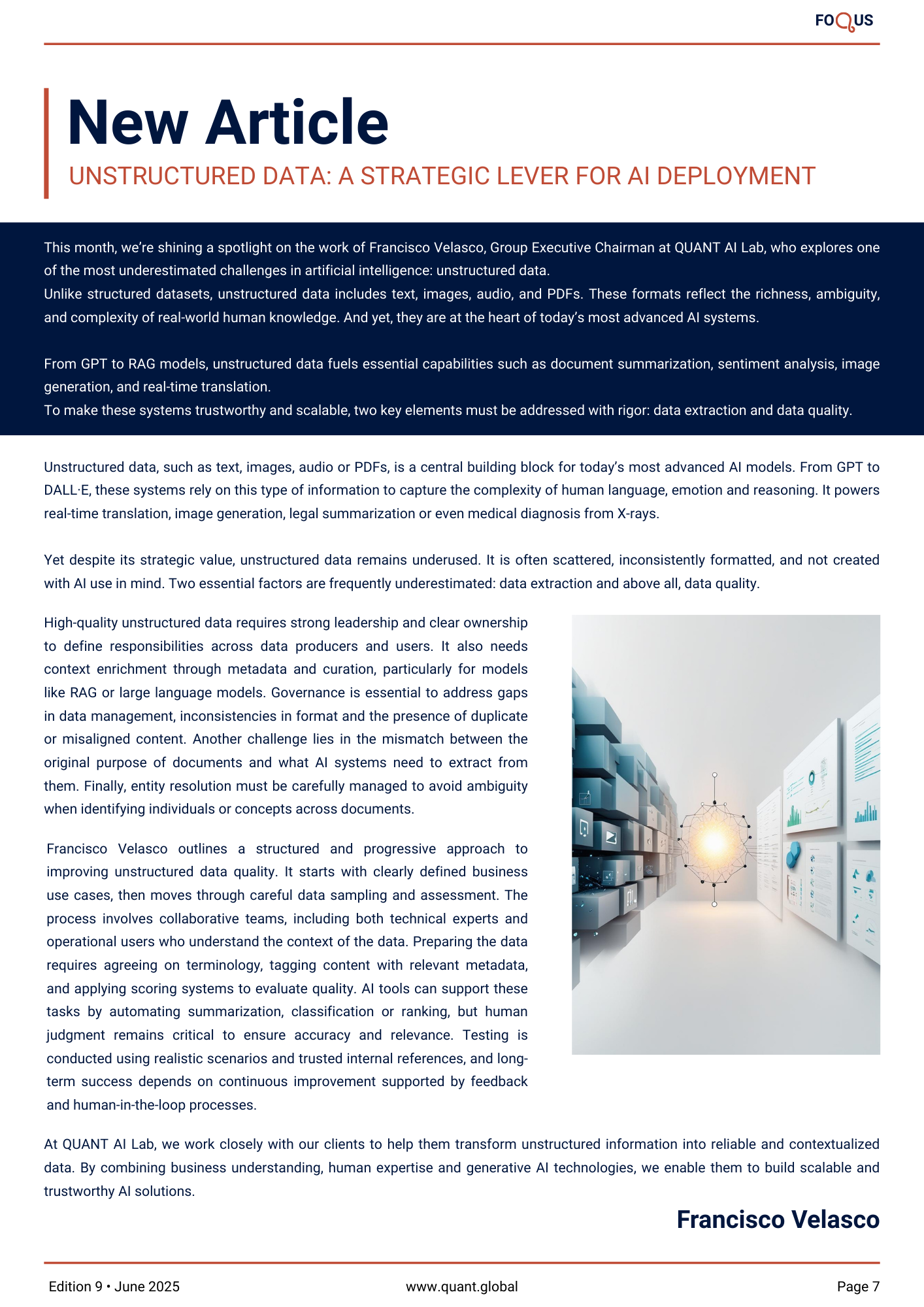 FOQUS

New Article

UNSTRUCTURED DATA: A STRATEGIC LEVER FOR AI DEPLOYMENT

This month, we're shining a spotlight on the work of Francisco Velasco, Group Executive Chairman at QUANT AI Lab, who explores one of the most underestimated challenges in artificial intelligence: unstructured data.
Unlike structured datasets, unstructured data includes text, images, audio, and PDFs. These formats reflect the richness, ambiguity, and complexity of real-world human knowledge. And yet, they are at the heart of today's most advanced AI systems.

From GPT to RAG models, unstructured data fuels essential capabilities such as document summarization, sentiment analysis, image generation, and real-time translation.
To make these systems trustworthy and scalable, two key elements must be addressed with rigor: data extraction and data quality.

Unstructured data, such as text, images, audio or PDFs, is a central building block for today's most advanced AI models. From GPT to DALL·E, these systems rely on this type of information to capture the complexity of human language, emotion and reasoning. It powers real-time translation, image generation, legal summarization or even medical diagnosis from X-rays.

Yet despite its strategic value, unstructured data remains underused. It is often scattered, inconsistently formatted, and not created with AI use in mind. Two essential factors are frequently underestimated: data extraction and above all, data quality.

High-quality unstructured data requires strong leadership and clear ownership to define responsibilities across data producers and users. It also needs context enrichment through metadata and curation, particularly for models like RAG or large language models. Governance is essential to address gaps in data management, inconsistencies in format and the presence of duplicate or misaligned content. Another challenge lies in the mismatch between the original purpose of documents and what AI systems need to extract from them. Finally, entity resolution must be carefully managed to avoid ambiguity when identifying individuals or concepts across documents.

Francisco Velasco outlines a structured and progressive approach to improving unstructured data quality. It starts with clearly defined business use cases, then moves through careful data sampling and assessment. The process involves collaborative teams, including both technical experts and operational users who understand the context of the data. Preparing the data requires agreeing on terminology, tagging content with relevant metadata, and applying scoring systems to evaluate quality. AI tools can support these tasks by automating summarization, classification or ranking, but human judgment remains critical to ensure accuracy and relevance. Testing is conducted using realistic scenarios and trusted internal references, and long-term success depends on continuous improvement supported by feedback and human-in-the-loop processes.

At QUANT AI Lab, we work closely with our clients to help them transform unstructured information into reliable and contextualized data. By combining business understanding, human expertise and generative AI technologies, we enable them to build scalable and trustworthy AI solutions.

Francisco Velasco

Edition 9 • June 2025    www.quant.global    Page 7